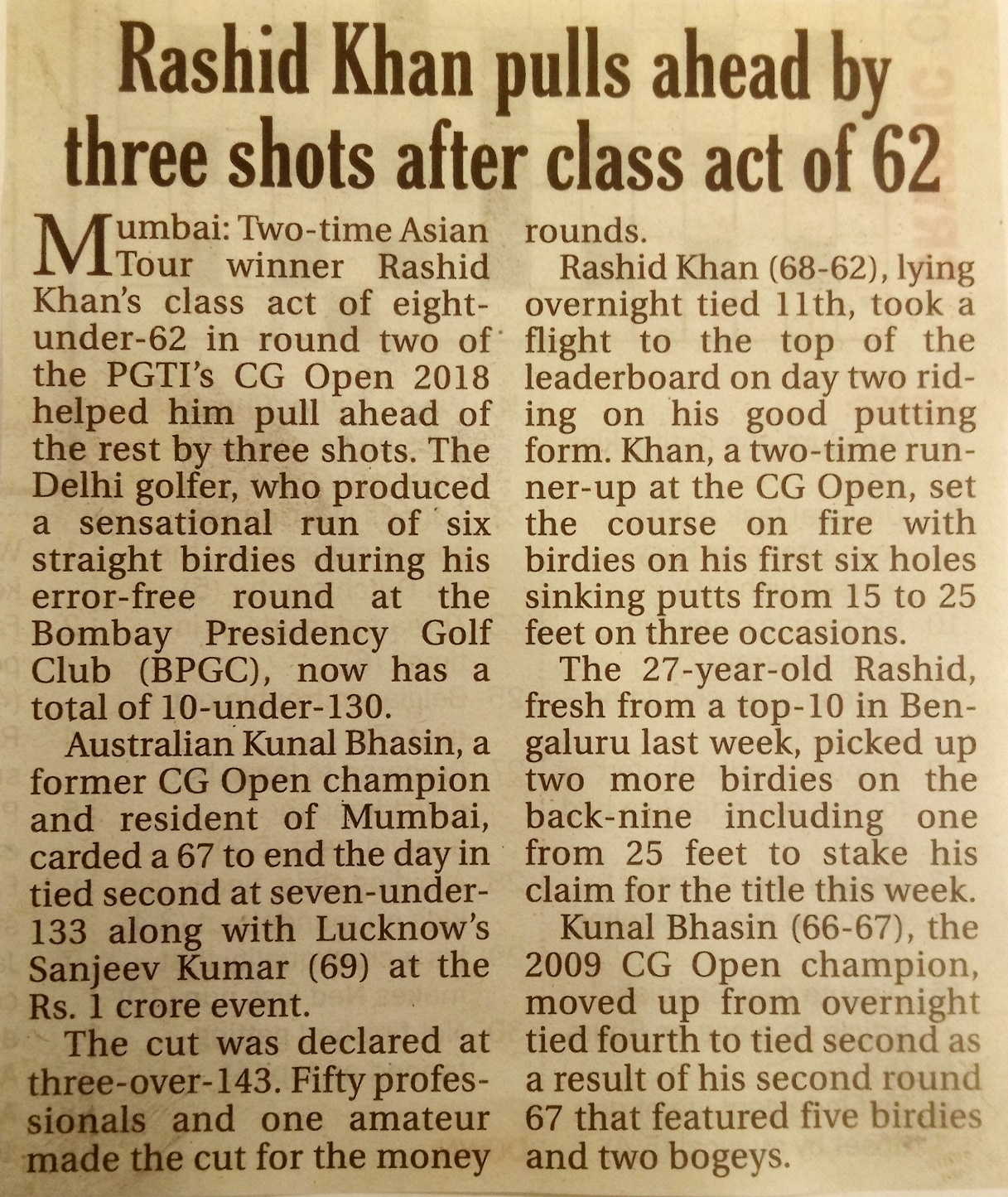 Rashid Khan pulls ahead by three shots after class act of 62

Mumbai: Two-time Asian Tour winner Rashid Khan's class act of eight-under-62 in round two of the PGTI's CG Open 2018 helped him pull ahead of the rest by three shots. The Delhi golfer, who produced a sensational run of six straight birdies during his error-free round at the Bombay Presidency Golf Club (BPGC), now has a total of 10-under-130.

Australian Kunal Bhasin, a former CG Open champion and resident of Mumbai, carded a 67 to end the day in tied second at seven-under-133 along with Lucknow's Sanjeev Kumar (69) at the Rs. 1 crore event.

The cut was declared at three-over-143. Fifty professionals and one amateur made the cut for the money rounds.

Rashid Khan (68-62), lying overnight tied 11th, took a flight to the top of the leaderboard on day two riding on his good putting form. Khan, a two-time runner-up at the CG Open, set the course on fire with birdies on his first six holes sinking putts from 15 to 25 feet on three occasions.

The 27-year-old Rashid, fresh from a top-10 in Bengaluru last week, picked up two more birdies on the back-nine including one from 25 feet to stake his claim for the title this week.

Kunal Bhasin (66-67), the 2009 CG Open champion, moved up from overnight tied fourth to tied second as a result of his second round 67 that featured five birdies and two bogeys.